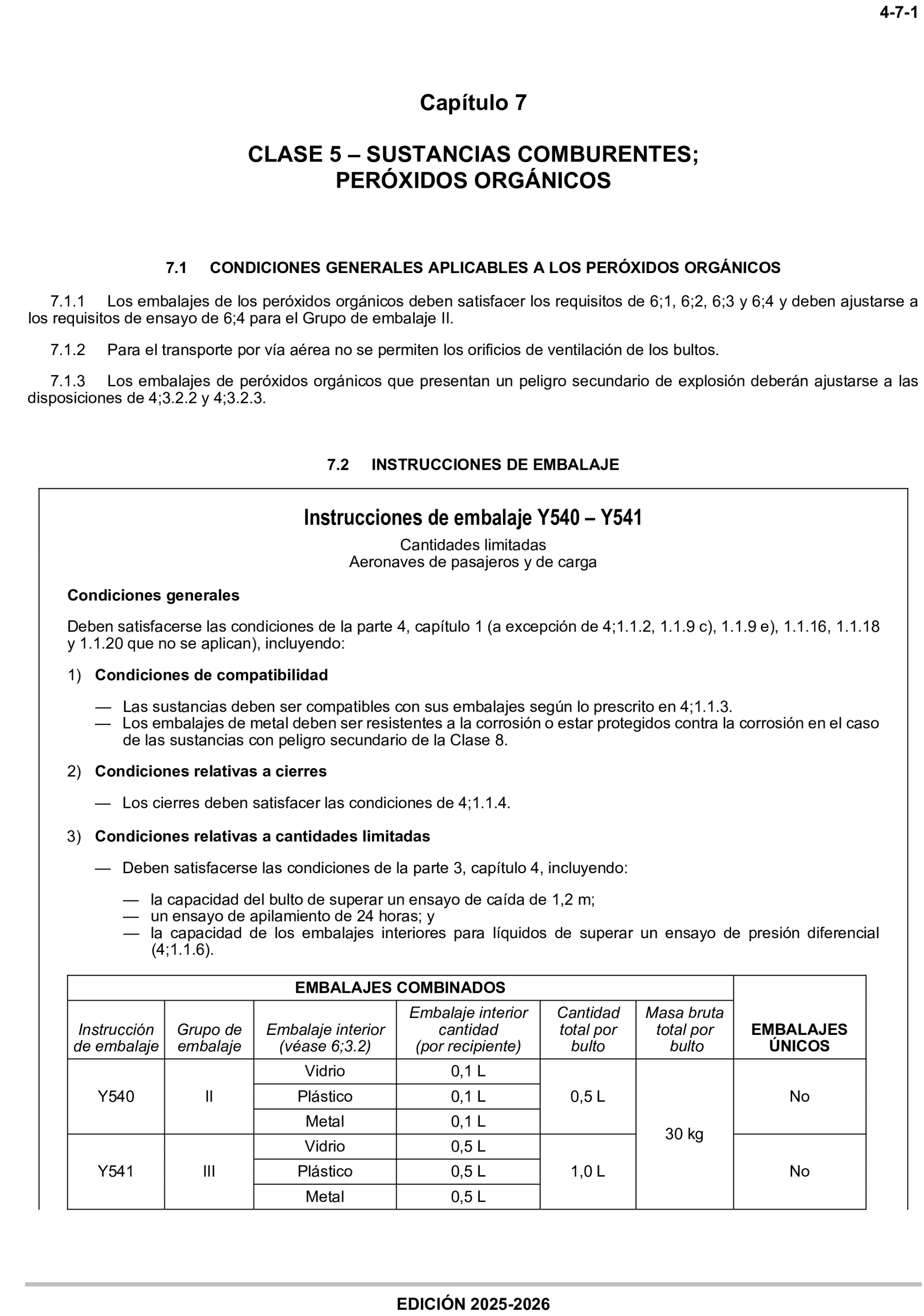 4-7-1

Capítulo 7

CLASE 5 – SUSTANCIAS COMBURENTES; PERÓXIDOS ORGÁNICOS

7.1 CONDICIONES GENERALES APLICABLES A LOS PERÓXIDOS ORGÁNICOS

7.1.1 Los embalajes de los peróxidos orgánicos deben satisfacer los requisitos de 6;1, 6;2, 6;3 y 6;4 y deben ajustarse a los requisitos de ensayo de 6;4 para el Grupo de embalaje II.

7.1.2 Para el transporte por vía aérea no se permiten los orificios de ventilación de los bultos.

7.1.3 Los embalajes de peróxidos orgánicos que presentan un peligro secundario de explosión deberán ajustarse a las disposiciones de 4;3.2.2 y 4;3.2.3.

7.2 INSTRUCCIONES DE EMBALAJE

Instrucciones de embalaje Y540 – Y541
Cantidades limitadas
Aeronaves de pasajeros y de carga

Condiciones generales

Deben satisfacerse las condiciones de la parte 4, capítulo 1 (a excepción de 4;1.1.2, 1.1.9 c), 1.1.9 e), 1.1.16, 1.1.18 y 1.1.20 que no se aplican), incluyendo:

1) Condiciones de compatibilidad

— Las sustancias deben ser compatibles con sus embalajes según lo prescrito en 4;1.1.3.
— Los embalajes de metal deben ser resistentes a la corrosión o estar protegidos contra la corrosión en el caso de las sustancias con peligro secundario de la Clase 8.

2) Condiciones relativas a cierres

— Los cierres deben satisfacer las condiciones de 4;1.1.4.

3) Condiciones relativas a cantidades limitadas

— Deben satisfacerse las condiciones de la parte 3, capítulo 4, incluyendo:

— la capacidad del bulto de superar un ensayo de caída de 1,2 m;
— un ensayo de apilamiento de 24 horas; y
— la capacidad de los embalajes interiores para líquidos de superar un ensayo de presión diferencial (4;1.1.6).

| EMBALAJES COMBINADOS | | | | | | EMBALAJES ÚNICOS |
|---|---|---|---|---|---|---|
| Instrucción de embalaje | Grupo de embalaje | Embalaje interior (véase 6;3.2) | Embalaje interior cantidad (por recipiente) | Cantidad total por bulto | Masa bruta total por bulto | |
| Y540 | II | Vidrio | 0,1 L | 0,5 L | 30 kg | No |
| | | Plástico | 0,1 L | | | |
| | | Metal | 0,1 L | | | |
| Y541 | III | Vidrio | 0,5 L | 1,0 L | | No |
| | | Plástico | 0,5 L | | | |
| | | Metal | 0,5 L | | | |

EDICIÓN 2025-2026